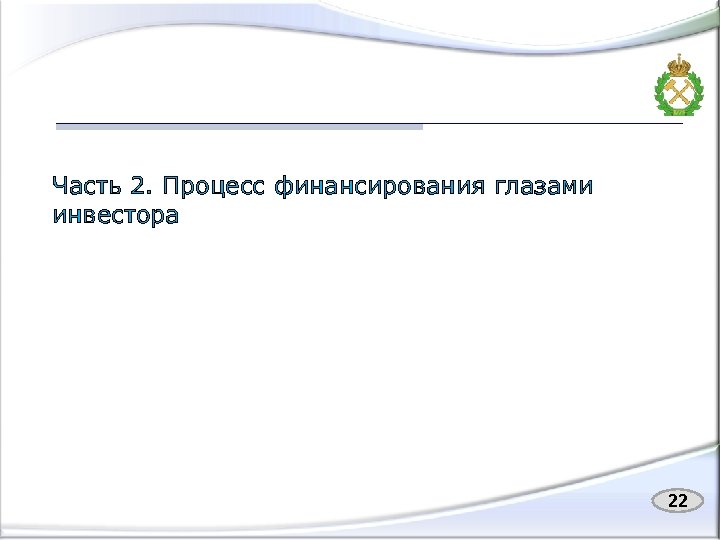 Часть 2. Процесс финансирования глазами инвестора

22